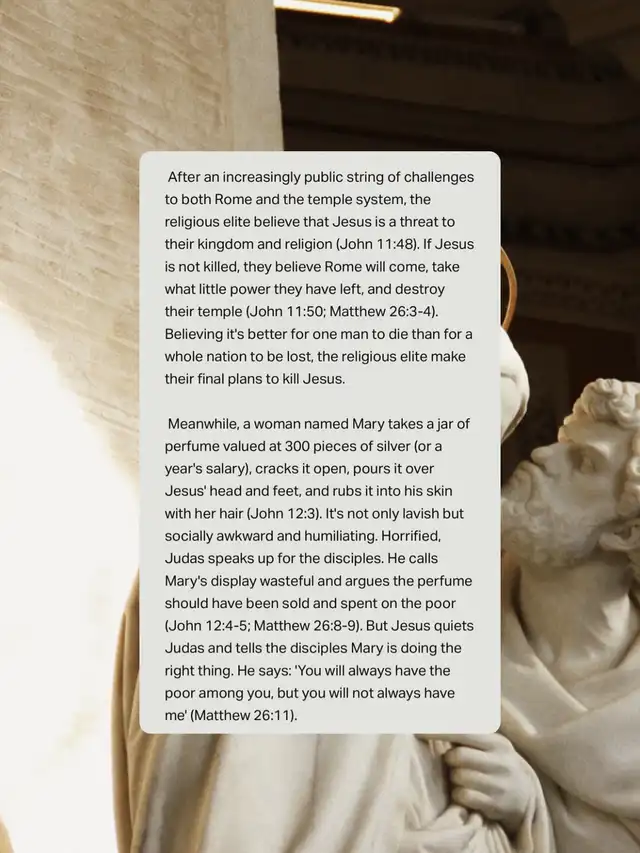 After an increasingly public string of challenges to both Rome and the temple system, the religious elite believe that Jesus is a threat to their kingdom and religion (John 11:48). If Jesus is not killed, they believe Rome will come, take what little power they have left, and destroy their temple (John 11:50; Matthew 26:3-4). Believing it's better for one man to die than for a whole nation to be lost, the religious elite make their final plans to kill Jesus.

Meanwhile, a woman named Mary takes a jar of perfume valued at 300 pieces of silver (or a year's salary), cracks it open, pours it over Jesus' head and feet, and rubs it into his skin with her hair (John 12:3). It's not only lavish but socially awkward and humiliating. Horrified, Judas speaks up for the disciples. He calls Mary's display wasteful and argues the perfume should have been sold and spent on the poor (John 12:4-5; Matthew 26:8-9). But Jesus quiets Judas and tells the disciples Mary is doing the right thing. He says: 'You will always have the poor among you, but you will not always have me' (Matthew 26:11).